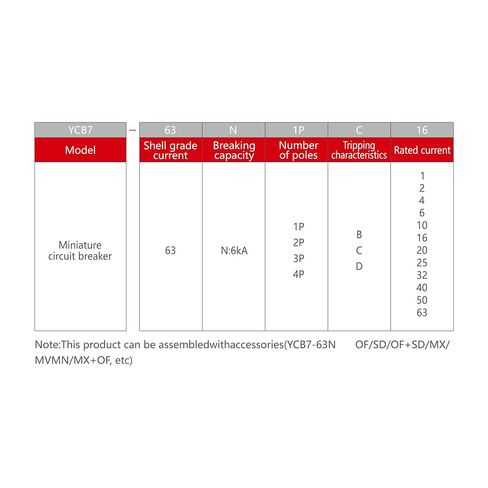 | YCB7 | – | 63 | N | 1P | C | 16 |
|---|---|---|---|---|---|---|
| Model | | Shell grade current | Breaking capacity | Number of poles | Tripping characteristics | Rated current |
| Miniature circuit breaker | | 63 | N:6kA | 1P 2P 3P 4P | B C D | 1 2 4 6 10 16 20 25 32 40 50 63 |

Note:This product can be assembledwithaccessories(YCB7-63N OF/SD/OF+SD/MX/MVMN/MX+OF, etc)